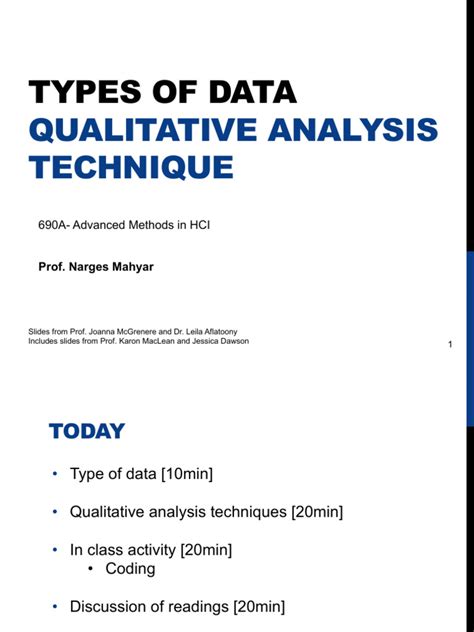 TYPES OF DATA
QUALITATIVE ANALYSIS TECHNIQUE

690A- Advanced Methods in HCI

Prof. Narges Mahyar

Slides from Prof. Joanna McGrenere and Dr. Leila Aflatoony
Includes slides from Prof. Karon MacLean and Jessica Dawson

1

TODAY

• Type of data [10min]

• Qualitative analysis techniques [20min]

• In class activity [20min]
  • Coding

• Discussion of readings [20min]